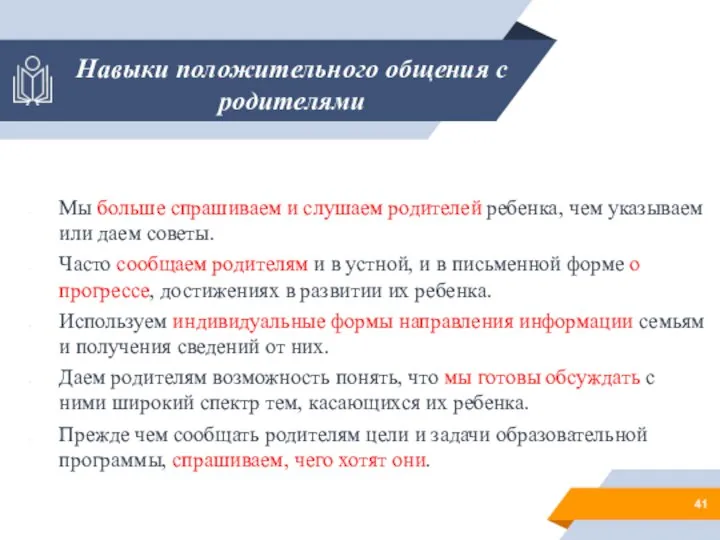 Навыки положительного общения с родителями

Мы больше спрашиваем и слушаем родителей ребенка, чем указываем или даем советы.

Часто сообщаем родителям и в устной, и в письменной форме о прогрессе, достижениях в развитии их ребенка.

Используем индивидуальные формы направления информации семьям и получения сведений от них.

Даем родителям возможность понять, что мы готовы обсуждать с ними широкий спектр тем, касающихся их ребенка.

Прежде чем сообщать родителям цели и задачи образовательной программы, спрашиваем, чего хотят они.

41